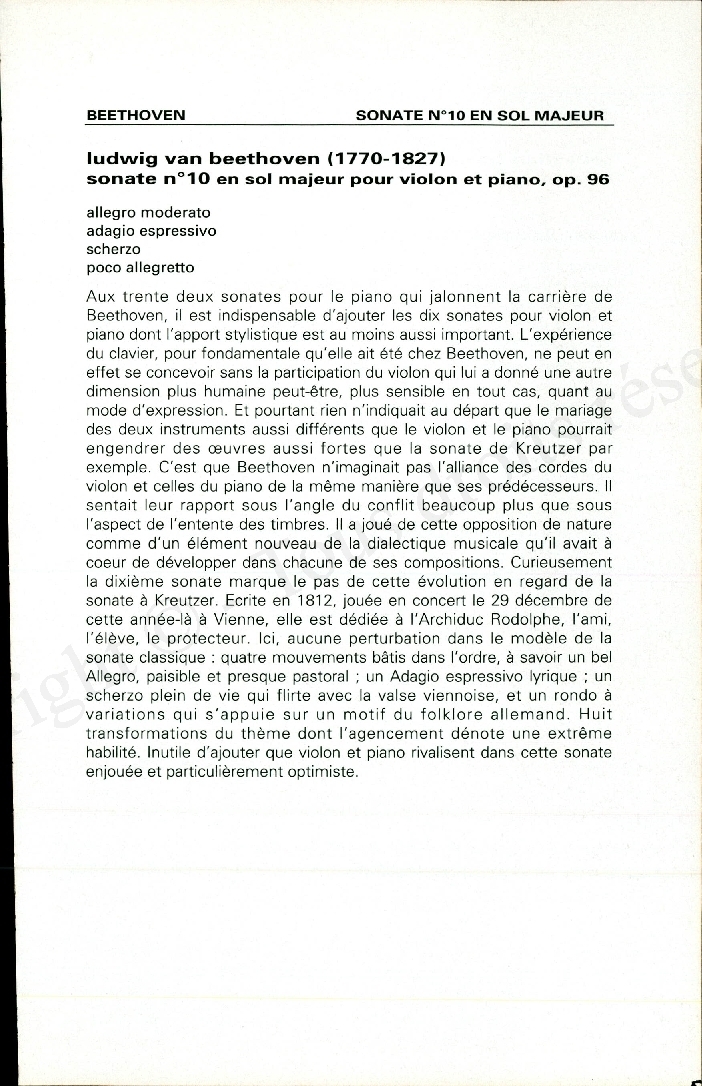 BEETHOVEN SONATE N°10 EN SOL MAJEUR

ludwig van beethoven (1770-1827)
sonate n°10 en sol majeur pour violon et piano, op. 96

allegro moderato
adagio espressivo
scherzo
poco allegretto

Aux trente deux sonates pour le piano qui jalonnent la carrière de Beethoven, il est indispensable d'ajouter les dix sonates pour violon et piano dont l'apport stylistique est au moins aussi important. L'expérience du clavier, pour fondamentale qu'elle ait été chez Beethoven, ne peut en effet se concevoir sans la participation du violon qui lui a donné une autre dimension plus humaine peut-être, plus sensible en tout cas, quant au mode d'expression. Et pourtant rien n'indiquait au départ que le mariage des deux instruments aussi différents que le violon et le piano pourrait engendrer des œuvres aussi fortes que la sonate de Kreutzer par exemple. C'est que Beethoven n'imaginait pas l'alliance des cordes du violon et celles du piano de la même manière que ses prédécesseurs. Il sentait leur rapport sous l'angle du conflit beaucoup plus que sous l'aspect de l'entente des timbres. Il a joué de cette opposition de nature comme d'un élément nouveau de la dialectique musicale qu'il avait à coeur de développer dans chacune de ses compositions. Curieusement la dixième sonate marque le pas de cette évolution en regard de la sonate à Kreutzer. Ecrite en 1812, jouée en concert le 29 décembre de cette année-là à Vienne, elle est dédiée à l'Archiduc Rodolphe, l'ami, l'élève, le protecteur. Ici, aucune perturbation dans le modèle de la sonate classique : quatre mouvements bâtis dans l'ordre, à savoir un bel Allegro, paisible et presque pastoral ; un Adagio espressivo lyrique ; un scherzo plein de vie qui flirte avec la valse viennoise, et un rondo à variations qui s'appuie sur un motif du folklore allemand. Huit transformations du thème dont l'agencement dénote une extrême habilité. Inutile d'ajouter que violon et piano rivalisent dans cette sonate enjouée et particulièrement optimiste.